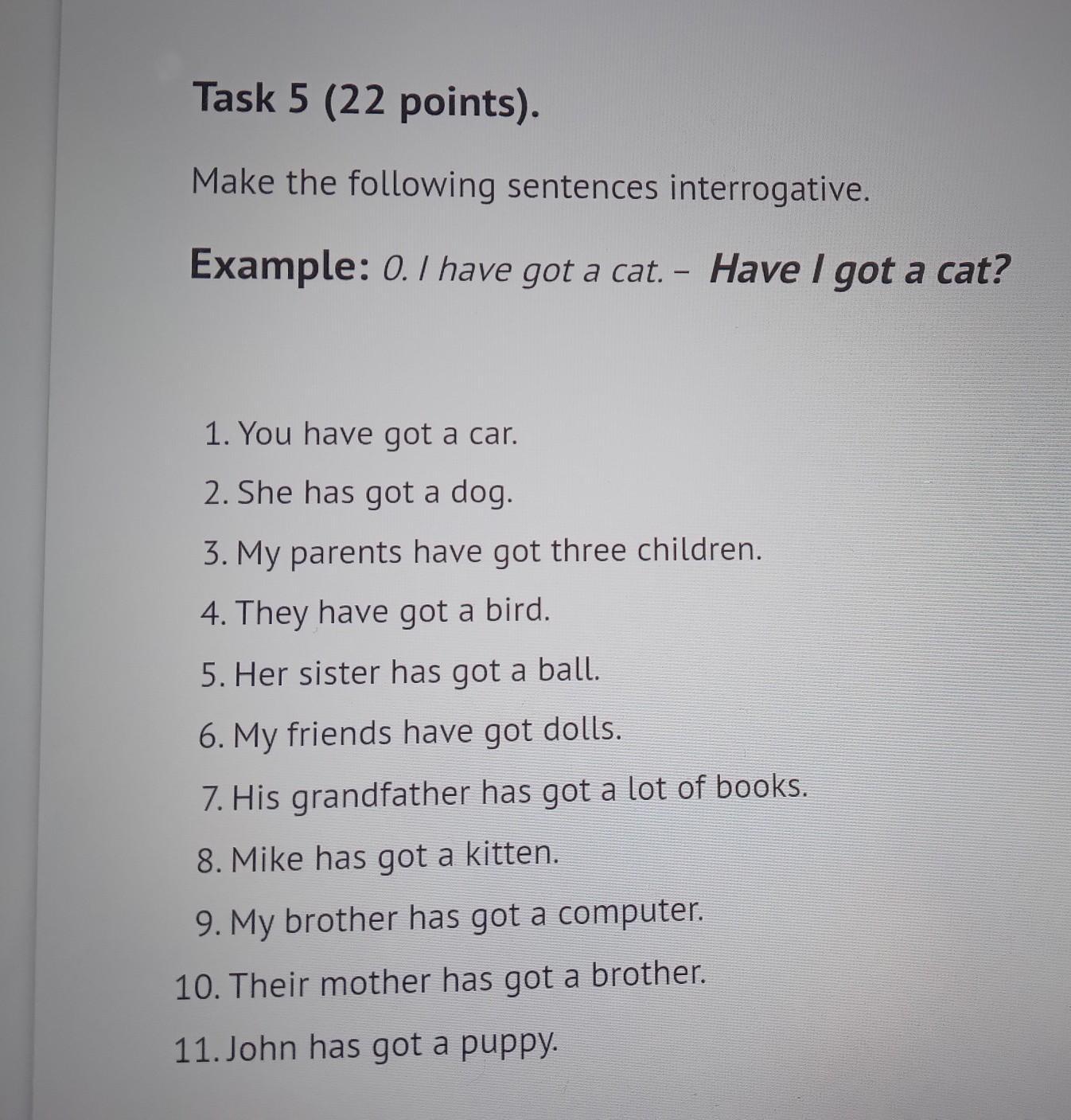 Task 5 (22 points).

Make the following sentences interrogative.

Example: 0. I have got a cat. – Have I got a cat?

1. You have got a car.
2. She has got a dog.
3. My parents have got three children.
4. They have got a bird.
5. Her sister has got a ball.
6. My friends have got dolls.
7. His grandfather has got a lot of books.
8. Mike has got a kitten.
9. My brother has got a computer.
10. Their mother has got a brother.
11. John has got a puppy.